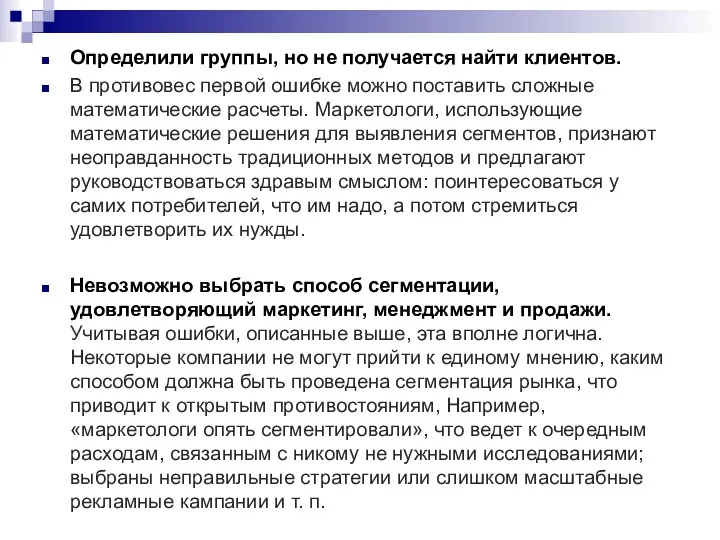 Определили группы, но не получается найти клиентов.

В противовес первой ошибке можно поставить сложные математические расчеты. Маркетологи, использующие математические решения для выявления сегментов, признают неоправданность традиционных методов и предлагают руководствоваться здравым смыслом: поинтересоваться у самих потребителей, что им надо, а потом стремиться удовлетворить их нужды.

Невозможно выбрать способ сегментации, удовлетворяющий маркетинг, менеджмент и продажи. Учитывая ошибки, описанные выше, эта вполне логична. Некоторые компании не могут прийти к единому мнению, каким способом должна быть проведена сегментация рынка, что приводит к открытым противостояниям, Например, «маркетологи опять сегментировали», что ведет к очередным расходам, связанным с никому не нужными исследованиями; выбраны неправильные стратегии или слишком масштабные рекламные кампании и т. п.